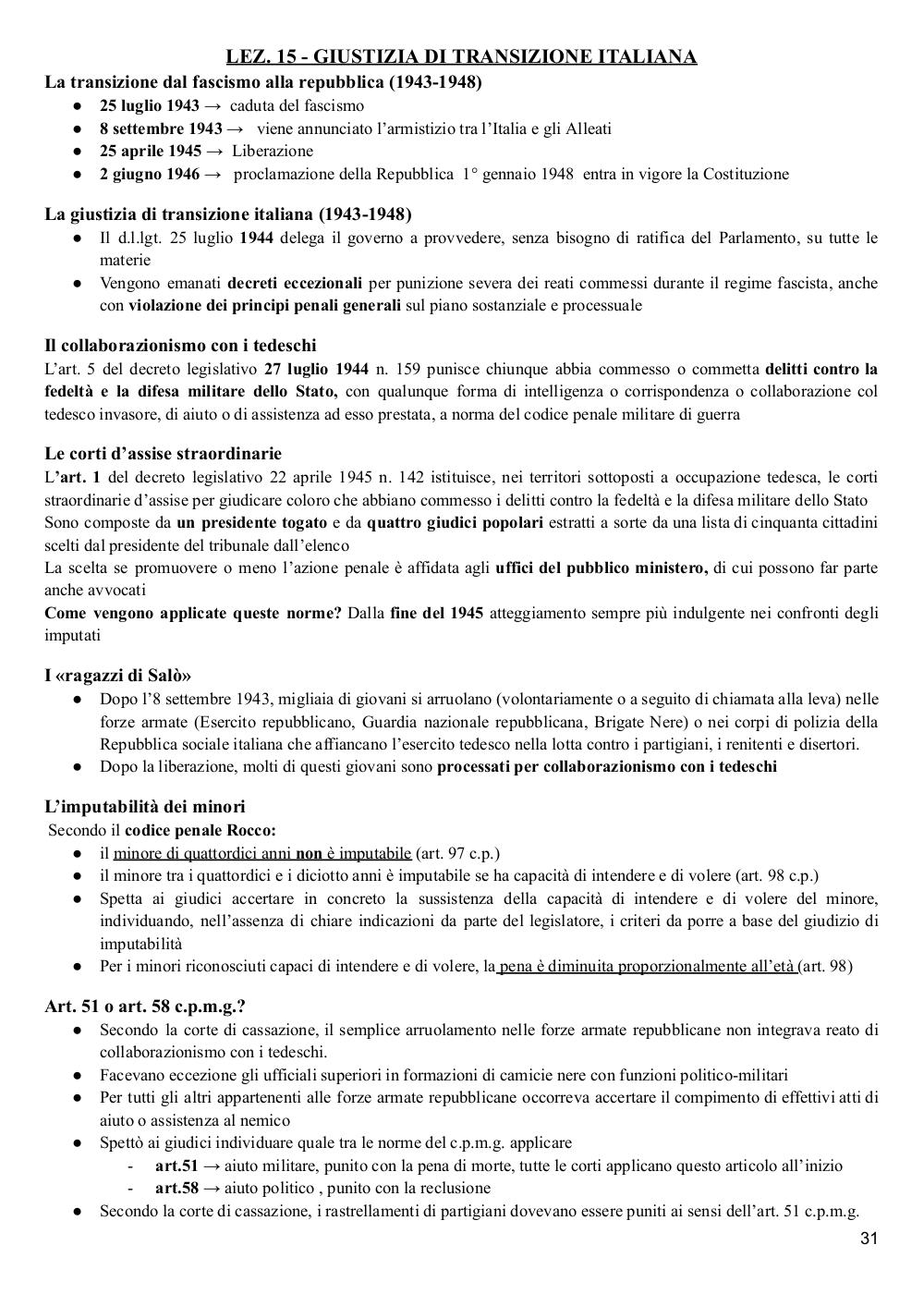 LEZ. 15 - GIUSTIZIA DI TRANSIZIONE ITALIANA

La transizione dal fascismo alla repubblica (1943-1948)
● 25 luglio 1943 → caduta del fascismo
● 8 settembre 1943 → viene annunciato l'armistizio tra l'Italia e gli Alleati
● 25 aprile 1945 → Liberazione
● 2 giugno 1946 → proclamazione della Repubblica 1° gennaio 1948 entra in vigore la Costituzione

La giustizia di transizione italiana (1943-1948)
● Il d.l.lgt. 25 luglio 1944 delega il governo a provvedere, senza bisogno di ratifica del Parlamento, su tutte le materie
● Vengono emanati decreti eccezionali per punizione severa dei reati commessi durante il regime fascista, anche con violazione dei principi penali generali sul piano sostanziale e processuale

Il collaborazionismo con i tedeschi
L'art. 5 del decreto legislativo 27 luglio 1944 n. 159 punisce chiunque abbia commesso o commetta delitti contro la fedeltà e la difesa militare dello Stato, con qualunque forma di intelligenza o corrispondenza o collaborazione col tedesco invasore, di aiuto o di assistenza ad esso prestata, a norma del codice penale militare di guerra

Le corti d'assise straordinarie
L'art. 1 del decreto legislativo 22 aprile 1945 n. 142 istituisce, nei territori sottoposti a occupazione tedesca, le corti straordinarie d'assise per giudicare coloro che abbiano commesso i delitti contro la fedeltà e la difesa militare dello Stato
Sono composte da un presidente togato e da quattro giudici popolari estratti a sorte da una lista di cinquanta cittadini scelti dal presidente del tribunale dall'elenco
La scelta se promuovere o meno l'azione penale è affidata agli uffici del pubblico ministero, di cui possono far parte anche avvocati
Come vengono applicate queste norme? Dalla fine del 1945 atteggiamento sempre più indulgente nei confronti degli imputati

I «ragazzi di Salò»
● Dopo l'8 settembre 1943, migliaia di giovani si arruolano (volontariamente o a seguito di chiamata alla leva) nelle forze armate (Esercito repubblicano, Guardia nazionale repubblicana, Brigate Nere) o nei corpi di polizia della Repubblica sociale italiana che affiancano l'esercito tedesco nella lotta contro i partigiani, i renitenti e disertori.
● Dopo la liberazione, molti di questi giovani sono processati per collaborazionismo con i tedeschi

L'imputabilità dei minori
Secondo il codice penale Rocco:
● il minore di quattordici anni non è imputabile (art. 97 c.p.)
● il minore tra i quattordici e i diciotto anni è imputabile se ha capacità di intendere e di volere (art. 98 c.p.)
● Spetta ai giudici accertare in concreto la sussistenza della capacità di intendere e di volere del minore, individuando, nell'assenza di chiare indicazioni da parte del legislatore, i criteri da porre a base del giudizio di imputabilità
● Per i minori riconosciuti capaci di intendere e di volere, la pena è diminuita proporzionalmente all'età (art. 98)

Art. 51 o art. 58 c.p.m.g.?
● Secondo la corte di cassazione, il semplice arruolamento nelle forze armate repubblicane non integrava reato di collaborazionismo con i tedeschi.
● Facevano eccezione gli ufficiali superiori in formazioni di camicie nere con funzioni politico-militari
● Per tutti gli altri appartenenti alle forze armate repubblicane occorreva accertare il compimento di effettivi atti di aiuto o assistenza al nemico
● Spettò ai giudici individuare quale tra le norme del c.p.m.g. applicare
- art.51 → aiuto militare, punito con la pena di morte, tutte le corti applicano questo articolo all'inizio
- art.58 → aiuto politico , punito con la reclusione
● Secondo la corte di cassazione, i rastrellamenti di partigiani dovevano essere puniti ai sensi dell'art. 51 c.p.m.g.

31